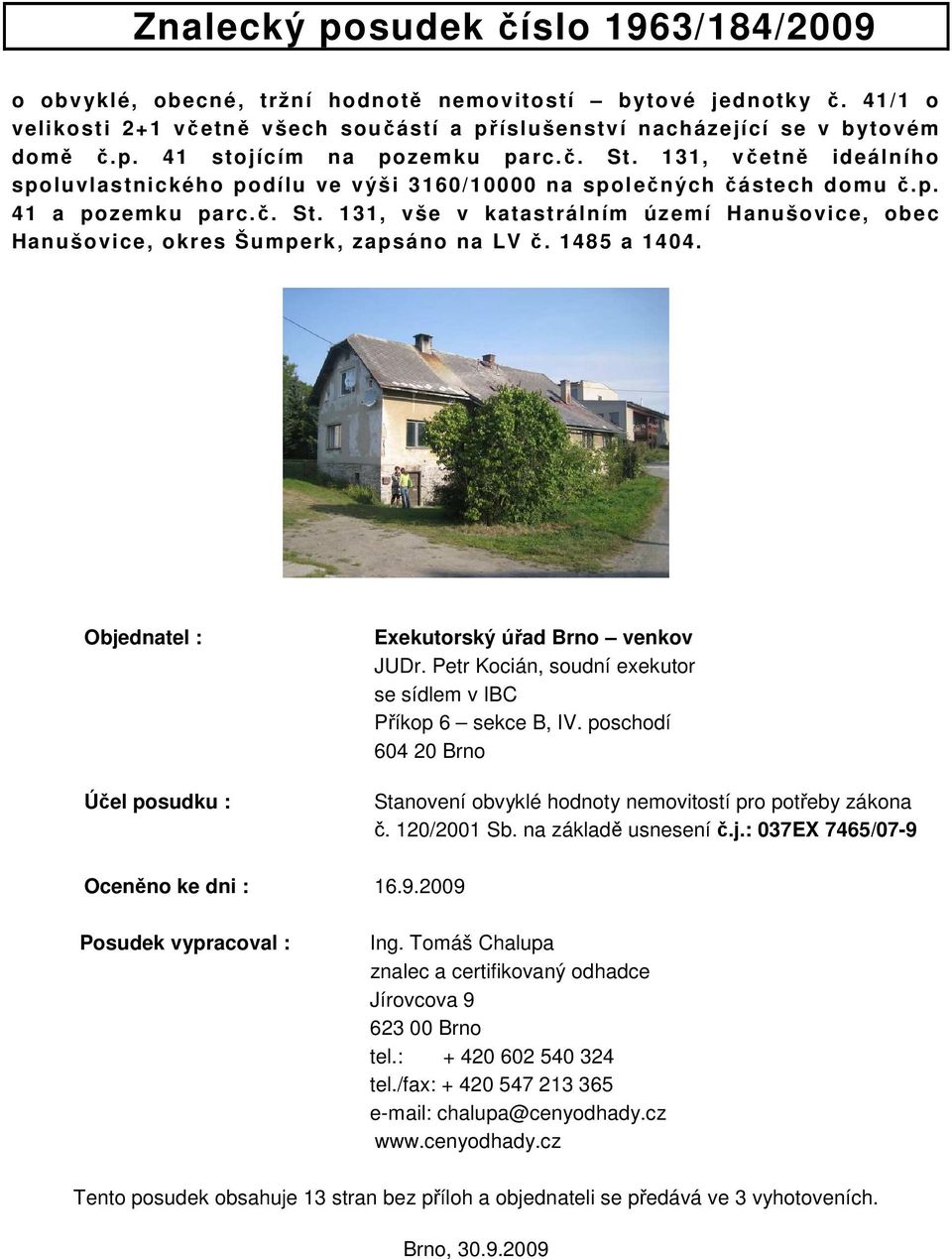 Znalecký posudek číslo 1963/184/2009

o obvyklé, obecné, tržní hodnotě nemovitostí – bytové jednotky č. 41/1 o velikosti 2+1 včetně všech součástí a příslušenství nacházející se v bytovém domě č.p. 41 stojícím na pozemku parc.č. St. 131, včetně ideálního spoluvlastnického podílu ve výši 3160/10000 na společných částech domu č.p. 41 a pozemku parc.č. St. 131, vše v katastrálním území Hanušovice, obec Hanušovice, okres Šumperk, zapsáno na LV č. 1485 a 1404.

Objednatel :

Exekutorský úřad Brno – venkov
JUDr. Petr Kocián, soudní exekutor
se sídlem v IBC
Příkop 6 – sekce B, IV. poschodí
604 20 Brno

Účel posudku :

Stanovení obvyklé hodnoty nemovitostí pro potřeby zákona č. 120/2001 Sb. na základě usnesení č.j.: 037EX 7465/07-9

Oceněno ke dni : 16.9.2009

Posudek vypracoval :

Ing. Tomáš Chalupa
znalec a certifikovaný odhadce
Jírovcova 9
623 00 Brno
tel.: + 420 602 540 324
tel./fax: + 420 547 213 365
e-mail: chalupa@cenyodhady.cz
www.cenyodhady.cz

Tento posudek obsahuje 13 stran bez příloh a objednateli se předává ve 3 vyhotoveních.

Brno, 30.9.2009